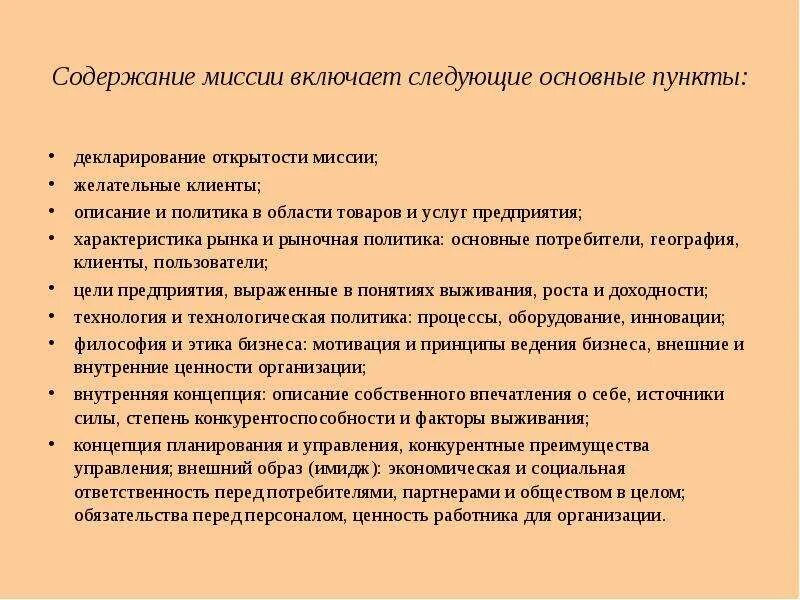 Содержание миссии включает следующие основные пункты:

• декларирование открытости миссии;
• желательные клиенты;
• описание и политика в области товаров и услуг предприятия;
• характеристика рынка и рыночная политика: основные потребители, география, клиенты, пользователи;
• цели предприятия, выраженные в понятиях выживания, роста и доходности;
• технология и технологическая политика: процессы, оборудование, инновации;
• философия и этика бизнеса: мотивация и принципы ведения бизнеса, внешние и внутренние ценности организации;
• внутренняя концепция: описание собственного впечатления о себе, источники силы, степень конкурентоспособности и факторы выживания;
• концепция планирования и управления, конкурентные преимущества управления; внешний образ (имидж): экономическая и социальная ответственность перед потребителями, партнерами и обществом в целом; обязательства перед персоналом, ценность работника для организации.